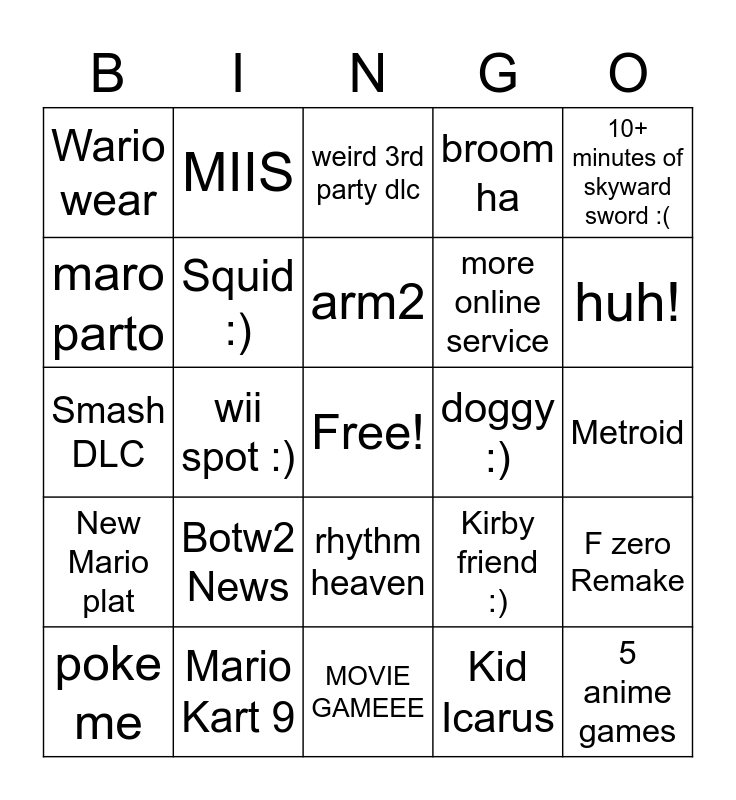 | B | I | N | G | O |
|---|---|---|---|---|
| Wario wear | MIIS | weird 3rd party dlc | broom ha | 10+ minutes of skyward sword :( |
| maro parto | Squid :) | arm2 | more online service | huh! |
| Smash DLC | wii spot :) | Free! | doggy :) | Metroid |
| New Mario plat | Botw2 News | rhythm heaven | Kirby friend :) | F zero Remake |
| poke me | Mario Kart 9 | MOVIE GAMEEE | Kid Icarus | 5 anime games |